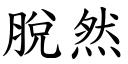 脫然